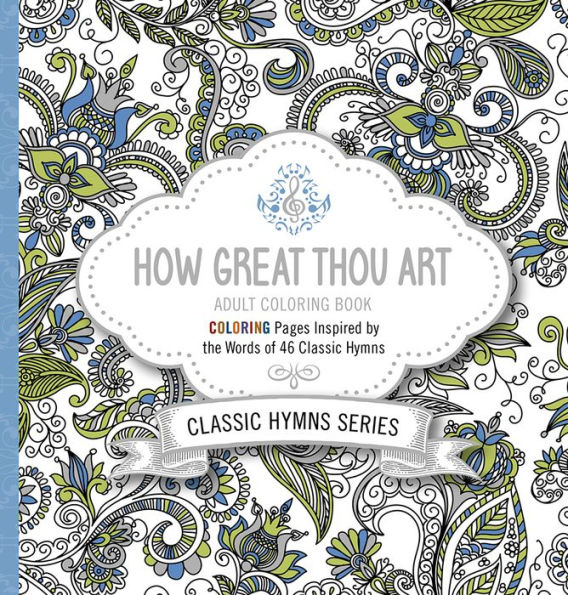 HOW GREAT THOU ART

ADULT COLORING BOOK

COLORING Pages Inspired by the Words of 46 Classic Hymns

CLASSIC HYMNS SERIES